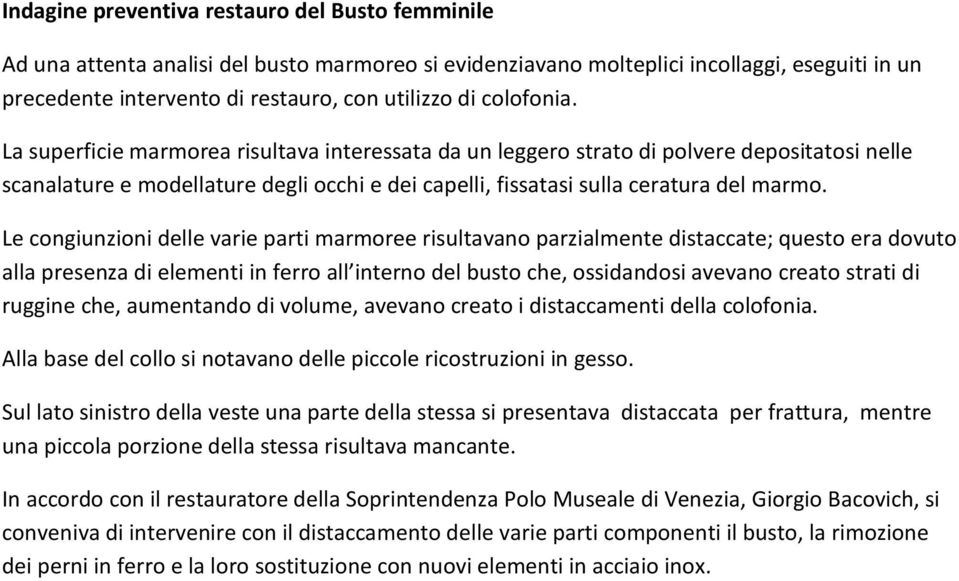 Indagine preventiva restauro del Busto femminile

Ad una attenta analisi del busto marmoreo si evidenziavano molteplici incollaggi, eseguiti in un precedente intervento di restauro, con utilizzo di colofonia.

La superficie marmorea risultava interessata da un leggero strato di polvere depositatosi nelle scanalature e modellature degli occhi e dei capelli, fissatasi sulla ceratura del marmo.

Le congiunzioni delle varie parti marmoree risultavano parzialmente distaccate; questo era dovuto alla presenza di elementi in ferro all'interno del busto che, ossidandosi avevano creato strati di ruggine che, aumentando di volume, avevano creato i distaccamenti della colofonia.

Alla base del collo si notavano delle piccole ricostruzioni in gesso.

Sul lato sinistro della veste una parte della stessa si presentava distaccata per frattura, mentre una piccola porzione della stessa risultava mancante.

In accordo con il restauratore della Soprintendenza Polo Museale di Venezia, Giorgio Bacovich, si conveniva di intervenire con il distaccamento delle varie parti componenti il busto, la rimozione dei perni in ferro e la loro sostituzione con nuovi elementi in acciaio inox.